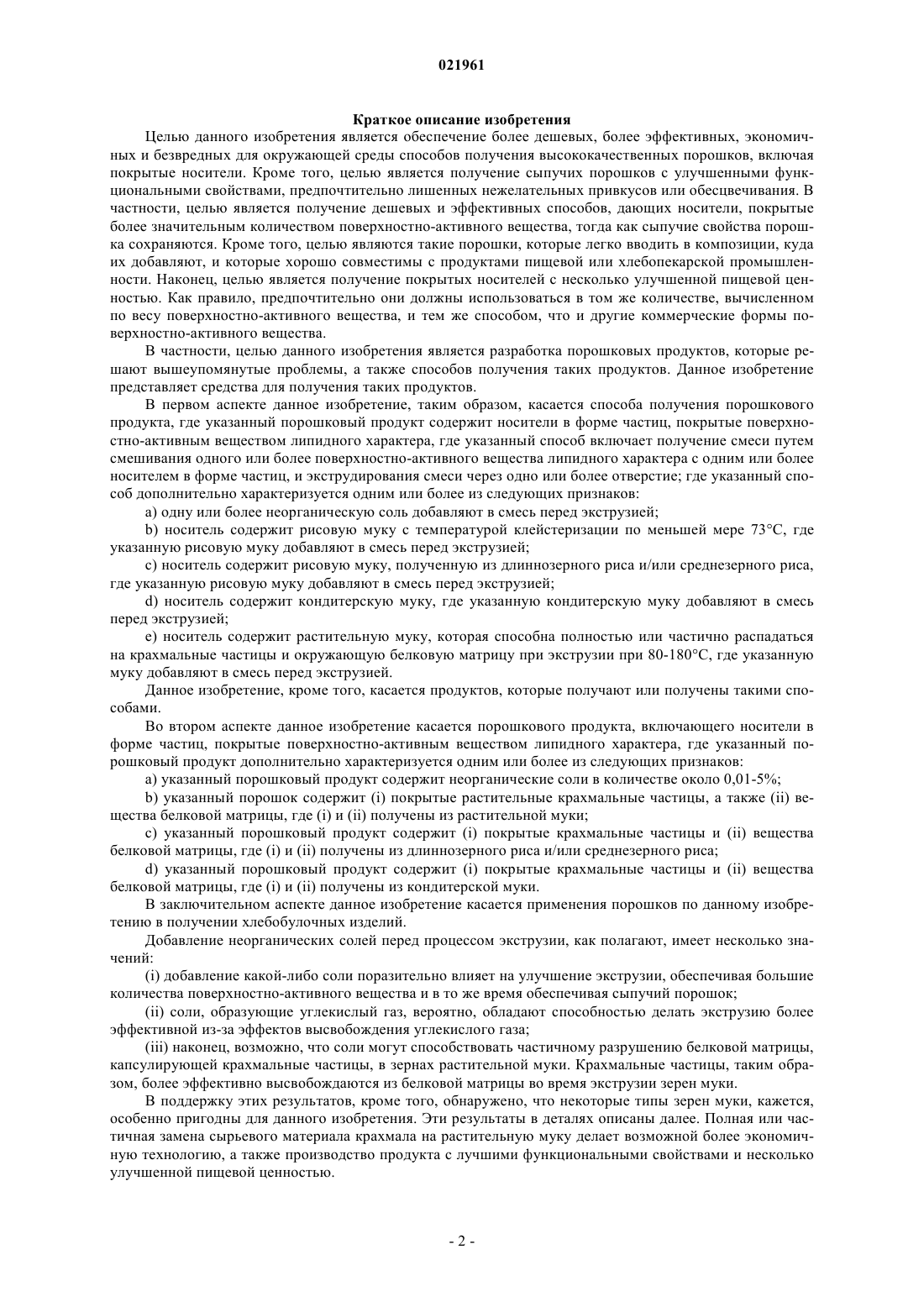 021961

Краткое описание изобретения

Целью данного изобретения является обеспечение более дешевых, более эффективных, экономичных и безвредных для окружающей среды способов получения высококачественных порошков, включая покрытые носители. Кроме того, целью является получение сыпучих порошков с улучшенными функциональными свойствами, предпочтительно лишенных нежелательных привкусов или обесцвечивания. В частности, целью является получение дешевых и эффективных способов, дающих носители, покрытые более значительным количеством поверхностно-активного вещества, тогда как сыпучие свойства порошка сохраняются. Кроме того, целью являются такие порошки, которые легко вводить в композиции, куда их добавляют, и которые хорошо совместимы с продуктами пищевой или хлебопекарской промышленности. Наконец, целью является получение покрытых носителей с несколько улучшенной пищевой ценностью. Как правило, предпочтительно они должны использоваться в том же количестве, вычисленном по весу поверхностно-активного вещества, и тем же способом, что и другие коммерческие формы поверхностно-активного вещества.

В частности, целью данного изобретения является разработка порошковых продуктов, которые решают вышеупомянутые проблемы, а также способов получения таких продуктов. Данное изобретение представляет средства для получения таких продуктов.

В первом аспекте данное изобретение, таким образом, касается способа получения порошкового продукта, где указанный порошковый продукт содержит носители в форме частиц, покрытые поверхностно-активным веществом липидного характера, где указанный способ включает получение смеси путем смешивания одного или более поверхностно-активного вещества липидного характера с одним или более носителем в форме частиц, и экструдирования смеси через одно или более отверстие; где указанный способ дополнительно характеризуется одним или более из следующих признаков:

a) одну или более неорганическую соль добавляют в смесь перед экструзией;

b) носитель содержит рисовую муку с температурой клейстеризации по меньшей мере 73°C, где указанную рисовую муку добавляют в смесь перед экструзией;

c) носитель содержит рисовую муку, полученную из длиннозерного риса и/или среднезерного риса, где указанную рисовую муку добавляют в смесь перед экструзией;

d) носитель содержит кондитерскую муку, где указанную кондитерскую муку добавляют в смесь перед экструзией;

e) носитель содержит растительную муку, которая способна полностью или частично распадаться на крахмальные частицы и окружающую белковую матрицу при экструзии при 80-180°C, где указанную муку добавляют в смесь перед экструзией.

Данное изобретение, кроме того, касается продуктов, которые получают или получены такими способами.

Во втором аспекте данное изобретение касается порошкового продукта, включающего носители в форме частиц, покрытые поверхностно-активным веществом липидного характера, где указанный порошковый продукт дополнительно характеризуется одним или более из следующих признаков:

a) указанный порошковый продукт содержит неорганические соли в количестве около 0,01-5%;

b) указанный порошок содержит (i) покрытые растительные крахмальные частицы, а также (ii) вещества белковой матрицы, где (i) и (ii) получены из растительной муки;

c) указанный порошковый продукт содержит (i) покрытые крахмальные частицы и (ii) вещества белковой матрицы, где (i) и (ii) получены из длиннозерного риса и/или среднезерного риса;

d) указанный порошковый продукт содержит (i) покрытые крахмальные частицы и (ii) вещества белковой матрицы, где (i) и (ii) получены из кондитерской муки.

В заключительном аспекте данное изобретение касается применения порошков по данному изобретению в получении хлебобулочных изделий.

Добавление неорганических солей перед процессом экструзии, как полагают, имеет несколько значений:

(i) добавление какой-либо соли поразительно влияет на улучшение экструзии, обеспечивая большие количества поверхностно-активного вещества и в то же время обеспечивая сыпучий порошок;

(ii) соли, образующие углекислый газ, вероятно, обладают способностью делать экструзию более эффективной из-за эффектов высвобождения углекислого газа;

(iii) наконец, возможно, что соли могут способствовать частичному разрушению белковой матрицы, капсулирующей крахмальные частицы, в зернах растительной муки. Крахмальные частицы, таким образом, более эффективно высвобождаются из белковой матрицы во время экструзии зерен муки.

В поддержку этих результатов, кроме того, обнаружено, что некоторые типы зерен муки, кажется, особенно пригодны для данного изобретения. Эти результаты в деталях описаны далее. Полная или частичная замена сырьевого материала крахмала на растительную муку делает возможной более экономичную технологию, а также производство продукта с лучшими функциональными свойствами и несколько улучшенной пищевой ценностью.

- 2 -